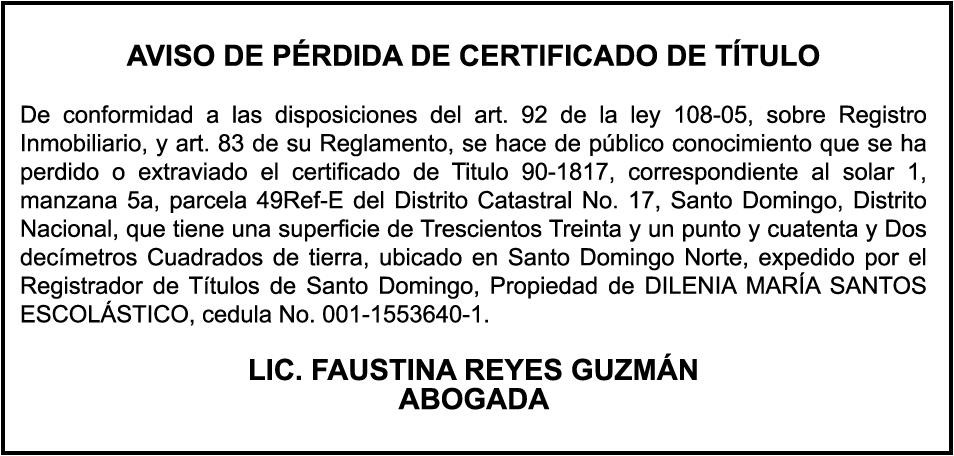 AVISO DE PÉRDIDA DE CERTIFICADO DE TÍTULO

De conformidad a las disposiciones del art. 92 de la ley 108-05, sobre Registro Inmobiliario, y art. 83 de su Reglamento, se hace de público conocimiento que se ha perdido o extraviado el certificado de Titulo 90-1817, correspondiente al solar 1, manzana 5a, parcela 49Ref-E del Distrito Catastral No. 17, Santo Domingo, Distrito Nacional, que tiene una superficie de Trescientos Treinta y un punto y cuatenta y Dos decímetros Cuadrados de tierra, ubicado en Santo Domingo Norte, expedido por el Registrador de Títulos de Santo Domingo, Propiedad de DILENIA MARÍA SANTOS ESCOLÁSTICO, cedula No. 001-1553640-1.

LIC. FAUSTINA REYES GUZMÁN
ABOGADA